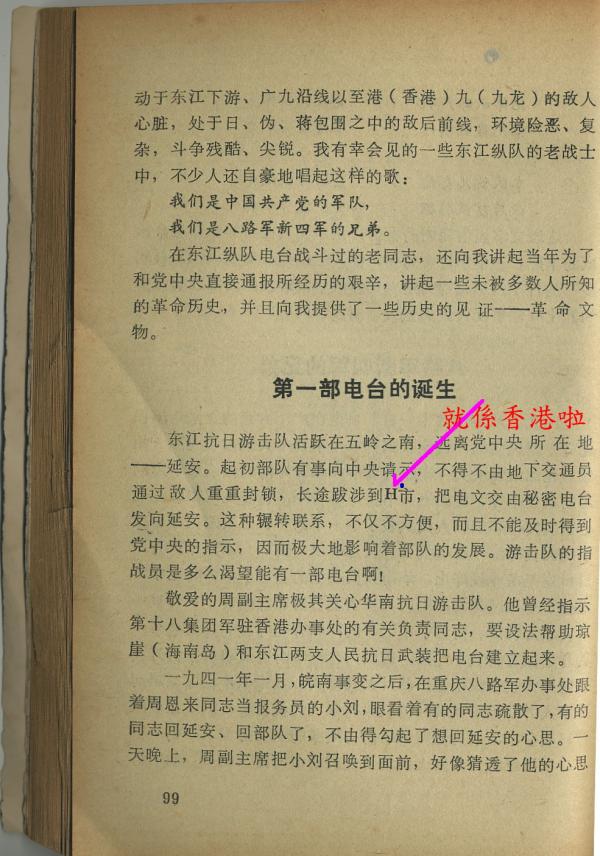 动于东江下游、广九沿线以至港（香港）九（九龙）的敌人心脏，处于日、伪、蒋包围之中的敌后前线，环境险恶、复杂，斗争残酷、尖锐。我有幸会见的一些东江纵队的老战士中，不少人还自豪地唱起这样的歌：

我们是中国共产党的军队，

我们是八路军新四军的兄弟。

在东江纵队电台战斗过的老同志，还向我讲起当年为了和党中央直接通报所经历的艰辛，讲起一些未被多数人所知的革命历史，并且向我提供了一些历史的见证——革命文物。

第一部电台的诞生

就係香港啦

东江抗日游击队活跃在五岭之南，远离党中央所在地——延安。起初部队有事向中央请示，不得不由地下交通员通过敌人重重封锁，长途跋涉到H市，把电文交由秘密电台发向延安。这种辗转联系，不仅不方便，而且不能及时得到党中央的指示，因而极大地影响着部队的发展。游击队的指战员是多么渴望能有一部电台啊！

敬爱的周副主席极其关心华南抗日游击队。他曾经指示第十八集团军驻香港办事处的有关负责同志，要设法帮助琼崖（海南岛）和东江两支人民抗日武装把电台建立起来。

一九四一年一月，皖南事变之后，在重庆八路军办事处跟着周恩来同志当报务员的小刘，眼看着有的同志疏散了，有的同志回延安、回部队了，不由得勾起了想回延安的心思。一天晚上，周副主席把小刘召唤到面前，好像猜透了他的心思

99